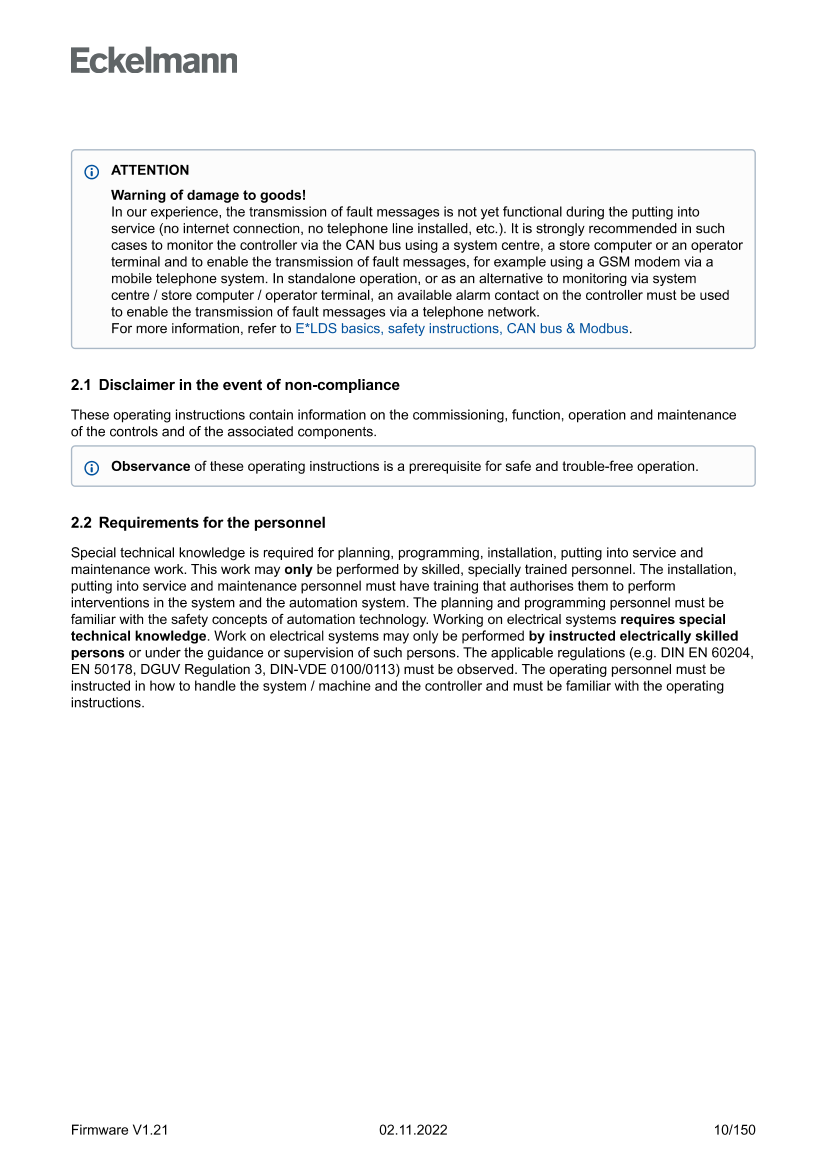 Eckelmann

ATTENTION

Warning of damage to goods!
In our experience, the transmission of fault messages is not yet functional during the putting into service (no internet connection, no telephone line installed, etc.). It is strongly recommended in such cases to monitor the controller via the CAN bus using a system centre, a store computer or an operator terminal and to enable the transmission of fault messages, for example using a GSM modem via a mobile telephone system. In standalone operation, or as an alternative to monitoring via system centre / store computer / operator terminal, an available alarm contact on the controller must be used to enable the transmission of fault messages via a telephone network.
For more information, refer to E*LDS basics, safety instructions, CAN bus & Modbus.

2.1 Disclaimer in the event of non-compliance

These operating instructions contain information on the commissioning, function, operation and maintenance of the controls and of the associated components.

Observance of these operating instructions is a prerequisite for safe and trouble-free operation.

2.2 Requirements for the personnel

Special technical knowledge is required for planning, programming, installation, putting into service and maintenance work. This work may only be performed by skilled, specially trained personnel. The installation, putting into service and maintenance personnel must have training that authorises them to perform interventions in the system and the automation system. The planning and programming personnel must be familiar with the safety concepts of automation technology. Working on electrical systems requires special technical knowledge. Work on electrical systems may only be performed by instructed electrically skilled persons or under the guidance or supervision of such persons. The applicable regulations (e.g. DIN EN 60204, EN 50178, DGUV Regulation 3, DIN-VDE 0100/0113) must be observed. The operating personnel must be instructed in how to handle the system / machine and the controller and must be familiar with the operating instructions.

Firmware V1.21 02.11.2022 10/150